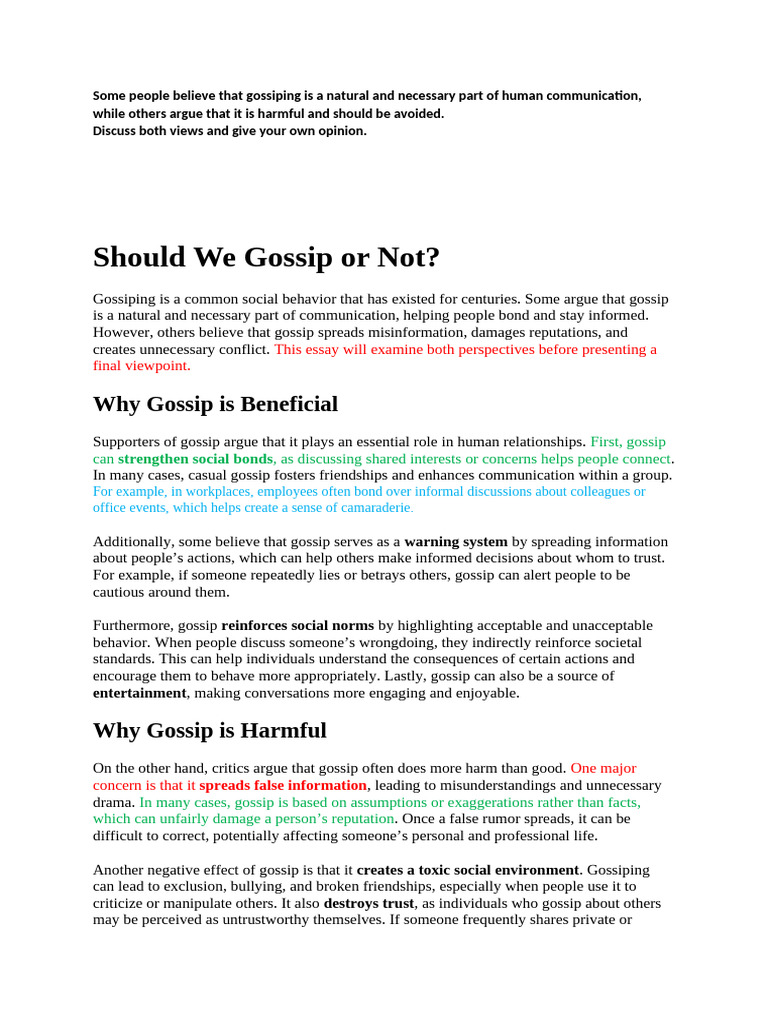 Some people believe that gossiping is a natural and necessary part of human communication, while others argue that it is harmful and should be avoided.
Discuss both views and give your own opinion.

Should We Gossip or Not?

Gossiping is a common social behavior that has existed for centuries. Some argue that gossip is a natural and necessary part of communication, helping people bond and stay informed. However, others believe that gossip spreads misinformation, damages reputations, and creates unnecessary conflict. This essay will examine both perspectives before presenting a final viewpoint.

Why Gossip is Beneficial

Supporters of gossip argue that it plays an essential role in human relationships. First, gossip can strengthen social bonds, as discussing shared interests or concerns helps people connect. In many cases, casual gossip fosters friendships and enhances communication within a group. For example, in workplaces, employees often bond over informal discussions about colleagues or office events, which helps create a sense of camaraderie.

Additionally, some believe that gossip serves as a warning system by spreading information about people's actions, which can help others make informed decisions about whom to trust. For example, if someone repeatedly lies or betrays others, gossip can alert people to be cautious around them.

Furthermore, gossip reinforces social norms by highlighting acceptable and unacceptable behavior. When people discuss someone's wrongdoing, they indirectly reinforce societal standards. This can help individuals understand the consequences of certain actions and encourage them to behave more appropriately. Lastly, gossip can also be a source of entertainment, making conversations more engaging and enjoyable.

Why Gossip is Harmful

On the other hand, critics argue that gossip often does more harm than good. One major concern is that it spreads false information, leading to misunderstandings and unnecessary drama. In many cases, gossip is based on assumptions or exaggerations rather than facts, which can unfairly damage a person's reputation. Once a false rumor spreads, it can be difficult to correct, potentially affecting someone's personal and professional life.

Another negative effect of gossip is that it creates a toxic social environment. Gossiping can lead to exclusion, bullying, and broken friendships, especially when people use it to criticize or manipulate others. It also destroys trust, as individuals who gossip about others may be perceived as untrustworthy themselves. If someone frequently shares private or